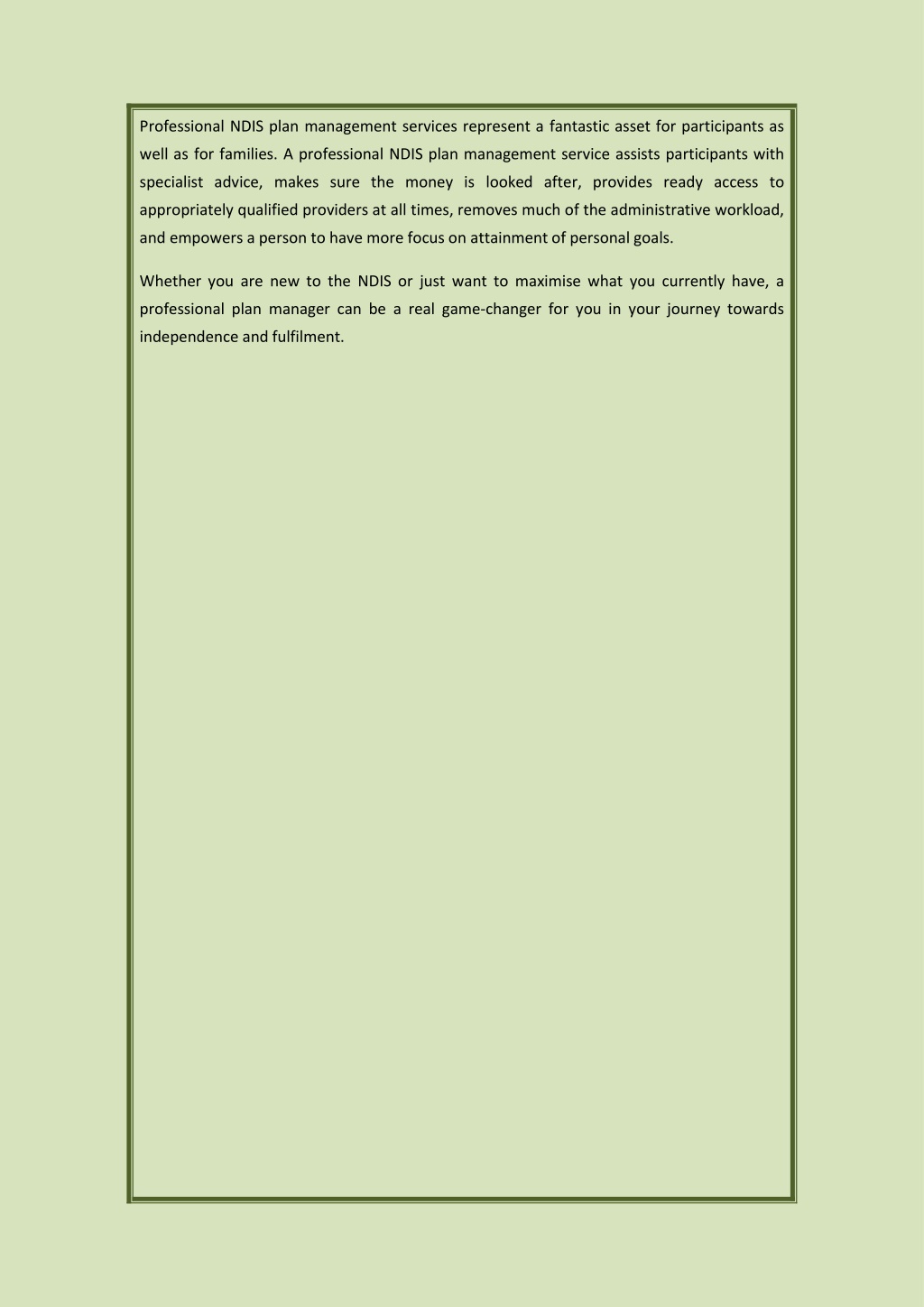 Professional NDIS plan management services represent a fantastic asset for participants as well as for families. A professional NDIS plan management service assists participants with specialist advice, makes sure the money is looked after, provides ready access to appropriately qualified providers at all times, removes much of the administrative workload, and empowers a person to have more focus on attainment of personal goals.

Whether you are new to the NDIS or just want to maximise what you currently have, a professional plan manager can be a real game-changer for you in your journey towards independence and fulfilment.